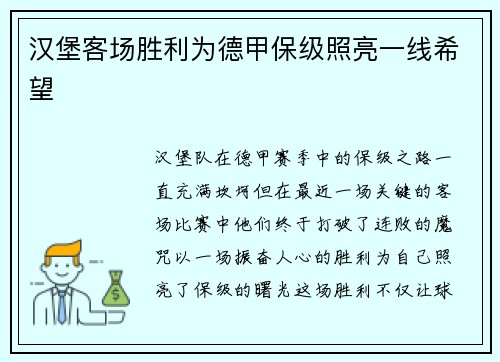 汉堡客场胜利为德甲保级照亮一线希望

汉堡队在德甲赛季中的保级之路一直充满坎坷但在最近一场关键的客场比赛中他们终于打破了连败的魔咒以一场振奋人心的胜利为自己照亮了保级的曙光这场胜利不仅让球

$